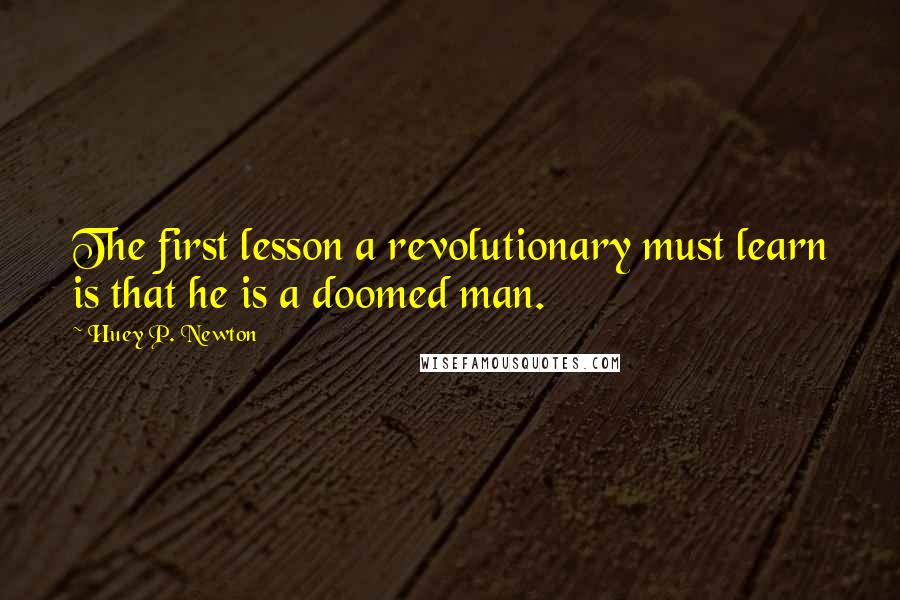 The first lesson a revolutionary must learn is that he is a doomed man.

~ Huey P. Newton

WISEFAMOUSQUOTES.COM